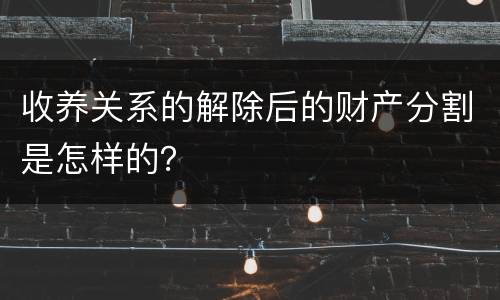 收养关系的解除后的财产分割是怎样的?